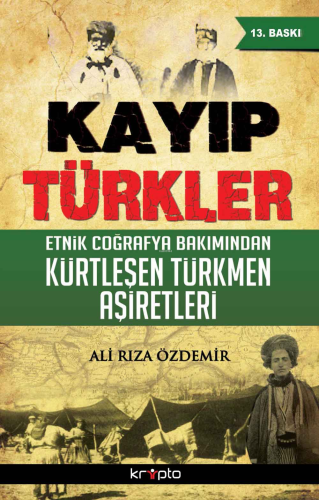 13. BASKI

KAYIP TÜRKLER

ETNİK COĞRAFYA BAKIMINDAN
KÜRTLEŞEN TÜRKMEN AŞİRETLERİ

ALİ RIZA ÖZDEMİR

krypto